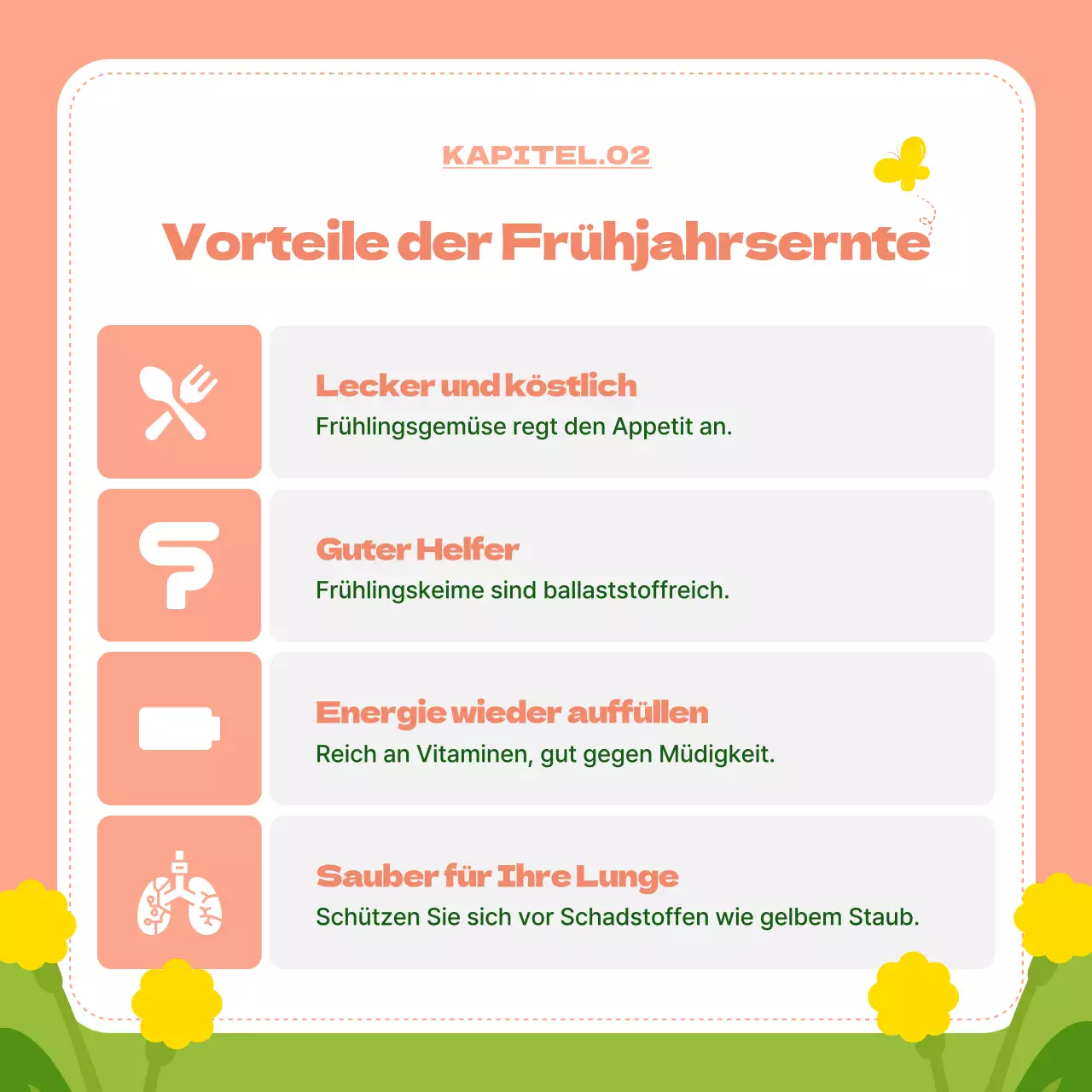 KAPITEL.02

Vorteile der Frühjahrsernte

Lecker und köstlich
Frühlingsgemüse regt den Appetit an.

Guter Helfer
Frühlingskeime sind ballaststoffreich.

Energie wieder auffüllen
Reich an Vitaminen, gut gegen Müdigkeit.

Sauber für Ihre Lunge
Schützen Sie sich vor Schadstoffen wie gelbem Staub.